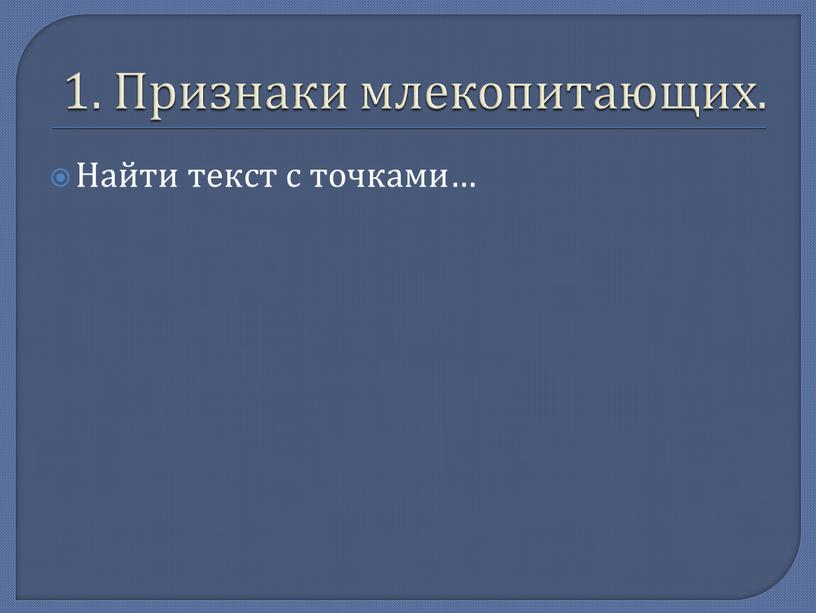 1. Признаки млекопитающих.

Найти текст с точками…